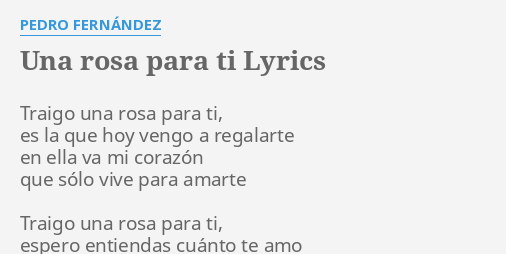 PEDRO FERNÁNDEZ

Una rosa para ti Lyrics

Traigo una rosa para ti,
es la que hoy vengo a regalarte
en ella va mi corazón
que sólo vive para amarte

Traigo una rosa para ti,
espero entiendas cuánto te amo